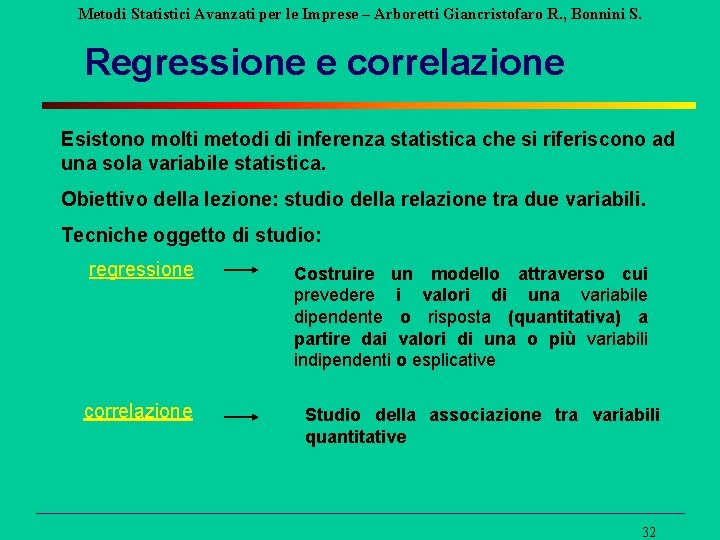 Metodi Statistici Avanzati per le Imprese – Arboretti Giancristofaro R., Bonnini S.

Regressione e correlazione

Esistono molti metodi di inferenza statistica che si riferiscono ad una sola variabile statistica.

Obiettivo della lezione: studio della relazione tra due variabili.

Tecniche oggetto di studio:

regressione

Costruire un modello attraverso cui prevedere i valori di una variabile dipendente o risposta (quantitativa) a partire dai valori di una o più variabili indipendenti o esplicative

correlazione

Studio della associazione tra variabili quantitative

32